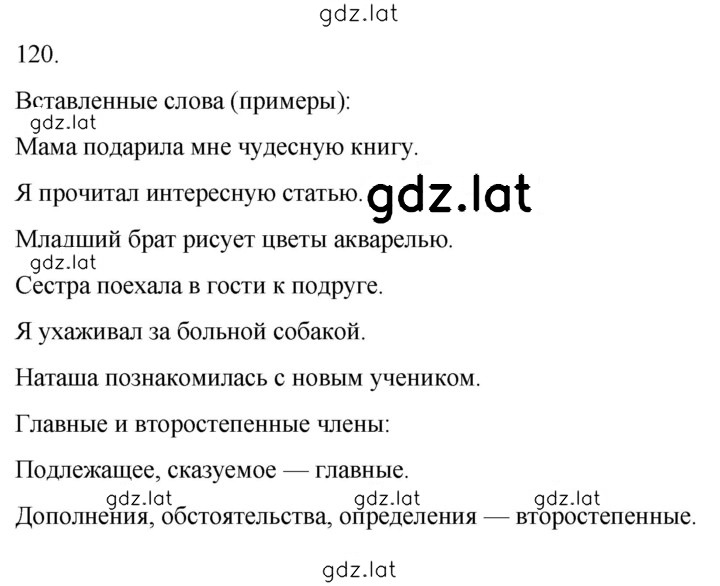 gdz.lat

120.

Вставленные слова (примеры):

gdz.lat

Мама подарила мне чудесную книгу.

Я прочитал интересную статью. gdz.lat

Младший брат рисует цветы акварелью.

gdz.lat

Сестра поехала в гости к подруге.

Я ухаживал за больной собакой.

Наташа познакомилась с новым учеником.

Главные и второстепенные члены:

Подлежащее, сказуемое — главные.

gdz.lat gdz.lat gdz.lat

Дополнения, обстоятельства, определения — второстепенные.

gdz.lat